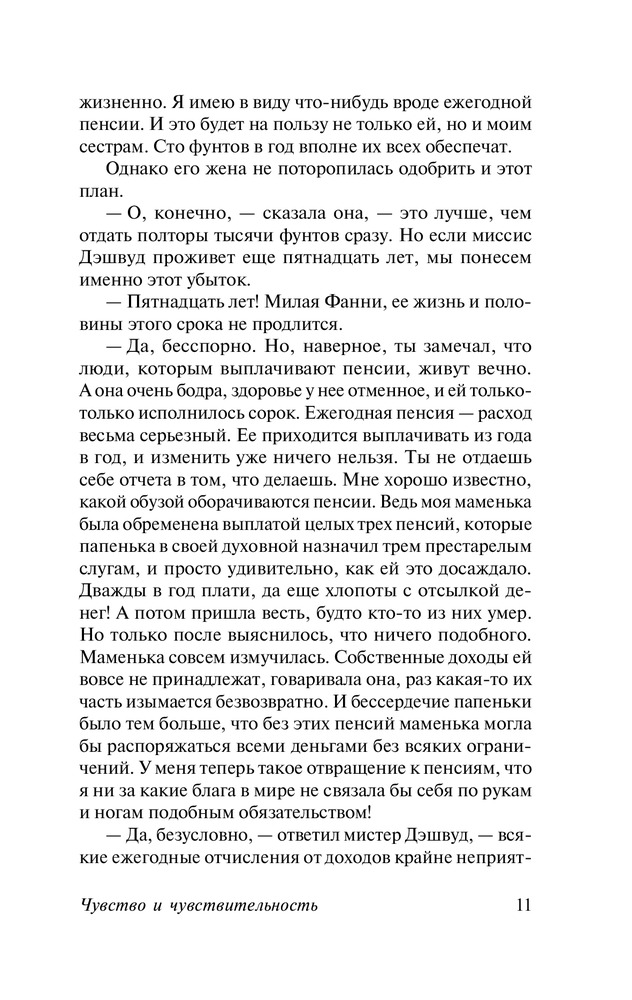 жизненно. Я имею в виду что-нибудь вроде ежегодной пенсии. И это будет на пользу не только ей, но и моим сестрам. Сто фунтов в год вполне их всех обеспечат.

Однако его жена не поторопилась одобрить и этот план.

— О, конечно, — сказала она, — это лучше, чем отдать полторы тысячи фунтов сразу. Но если миссис Дэшвуд проживет еще пятнадцать лет, мы понесем именно этот убыток.

— Пятнадцать лет! Милая Фанни, ее жизнь и половины этого срока не продлится.

— Да, бесспорно. Но, наверное, ты замечал, что люди, которым выплачивают пенсии, живут вечно. А она очень бодра, здоровье у нее отменное, и ей только-только исполнилось сорок. Ежегодная пенсия — расход весьма серьезный. Ее приходится выплачивать из года в год, и изменить уже ничего нельзя. Ты не отдаешь себе отчета в том, что делаешь. Мне хорошо известно, какой обузой оборачиваются пенсии. Ведь моя маменька была обременена выплатой целых трех пенсий, которые папенька в своей духовной назначил трем престарелым слугам, и просто удивительно, как ей это досаждало. Дважды в год плати, да еще хлопоты с отсылкой денег! А потом пришла весть, будто кто-то из них умер. Но только после выяснилось, что ничего подобного. Маменька совсем измучилась. Собственные доходы ей вовсе не принадлежат, говаривала она, раз какая-то их часть изымается безвозвратно. И бессердечие папеньки было тем больше, что без этих пенсий маменька могла бы распоряжаться всеми деньгами без всяких ограничений. У меня теперь такое отвращение к пенсиям, что я ни за какие блага в мире не связала бы себя по рукам и ногам подобным обязательством!

— Да, безусловно, — ответил мистер Дэшвуд, — всякие ежегодные отчисления от доходов крайне неприят-

Чувство и чувствительность 11